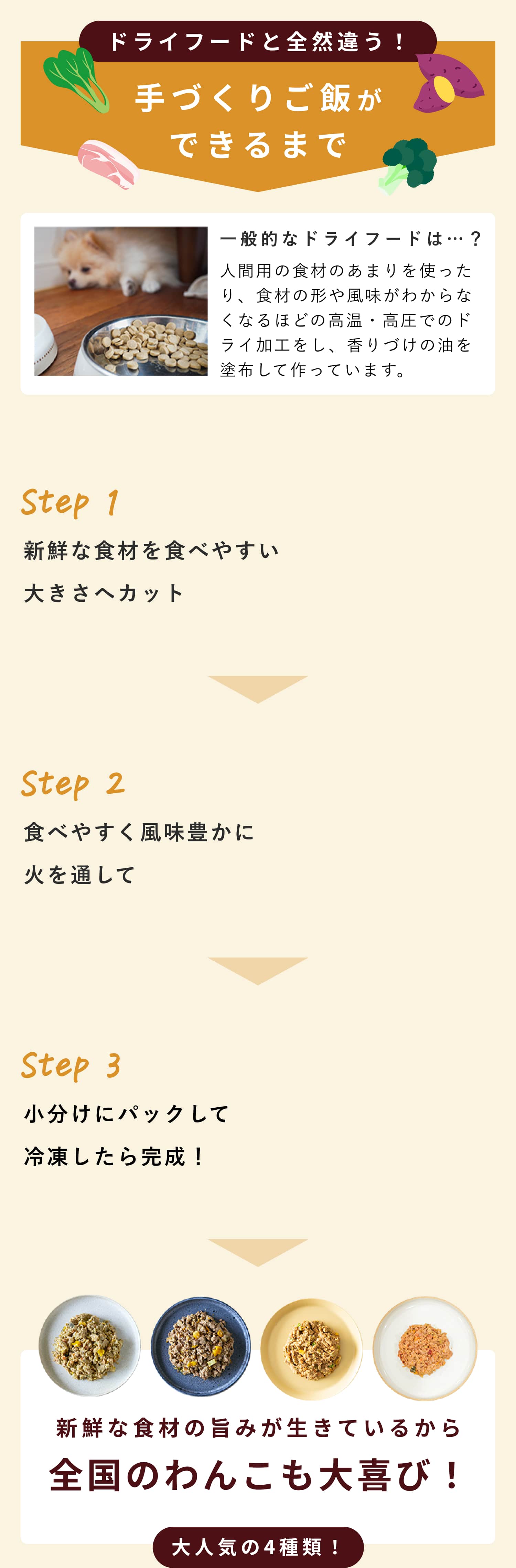 ドライフードと全然違う！

手づくりご飯ができるまで

一般的なドライフードは…？

人間用の食材のあまりを使ったり、食材の形や風味がわからなくなるほどの高温・高圧でのドライ加工をし、香りづけの油を塗布して作っています。

Step 1

新鮮な食材を食べやすい大きさへカット

Step 2

食べやすく風味豊かに火を通して

Step 3

小分けにパックして冷凍したら完成！

新鮮な食材の旨みが生きているから

全国のわんこも大喜び！

大人気の4種類！